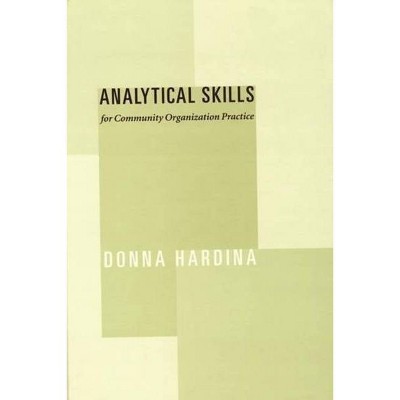 ANALYTICAL SKILLS
for Community Organization Practice

DONNA HARDINA